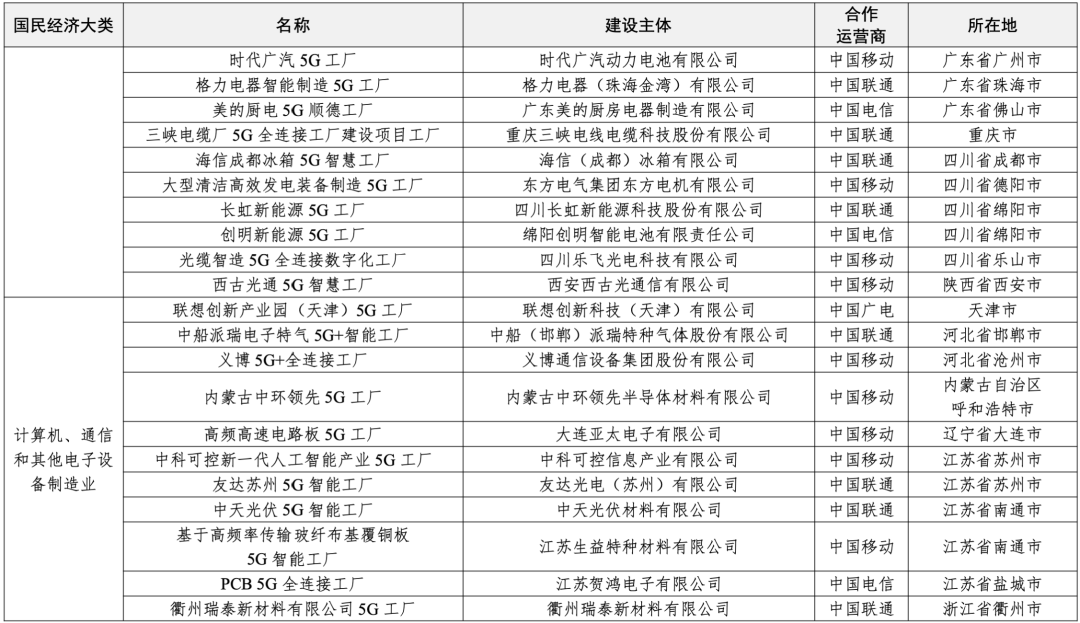 | 国民经济大类 | 名称 | 建设主体 | 合作运营商 | 所在地 |
|---|---|---|---|---|
| | 时代广汽 5G 工厂 | 时代广汽动力电池有限公司 | 中国移动 | 广东省广州市 |
| | 格力电器智能制造 5G 工厂 | 格力电器（珠海金湾）有限公司 | 中国联通 | 广东省珠海市 |
| | 美的厨电 5G 顺德工厂 | 广东美的厨房电器制造有限公司 | 中国电信 | 广东省佛山市 |
| | 三峡电缆厂 5G 全连接工厂建设项目工厂 | 重庆三峡电线电缆科技股份有限公司 | 中国联通 | 重庆市 |
| | 海信成都冰箱 5G 智慧工厂 | 海信（成都）冰箱有限公司 | 中国联通 | 四川省成都市 |
| | 大型清洁高效发电装备制造 5G 工厂 | 东方电气集团东方电机有限公司 | 中国移动 | 四川省德阳市 |
| | 长虹新能源 5G 工厂 | 四川长虹新能源科技股份有限公司 | 中国联通 | 四川省绵阳市 |
| | 创明新能源 5G 工厂 | 绵阳创明智能电池有限责任公司 | 中国电信 | 四川省绵阳市 |
| | 光缆智造 5G 全连接数字化工厂 | 四川乐飞光电科技有限公司 | 中国移动 | 四川省乐山市 |
| | 西古光通 5G 智慧工厂 | 西安西古光通信有限公司 | 中国移动 | 陕西省西安市 |
| 计算机、通信和其他电子设备制造业 | 联想创新产业园（天津）5G 工厂 | 联想创新科技（天津）有限公司 | 中国广电 | 天津市 |
| | 中船派瑞电子特气 5G+智能工厂 | 中船（邯郸）派瑞特种气体股份有限公司 | 中国联通 | 河北省邯郸市 |
| | 义博 5G+全连接工厂 | 义博通信设备集团股份有限公司 | 中国移动 | 河北省沧州市 |
| | 内蒙古中环领先 5G 工厂 | 内蒙古中环领先半导体材料有限公司 | 中国移动 | 内蒙古自治区呼和浩特市 |
| | 高频高速电路板 5G 工厂 | 大连亚太电子有限公司 | 中国移动 | 辽宁省大连市 |
| | 中科可控新一代人工智能产业 5G 工厂 | 中科可控信息产业有限公司 | 中国移动 | 江苏省苏州市 |
| | 友达苏州 5G 智能工厂 | 友达光电（苏州）有限公司 | 中国联通 | 江苏省苏州市 |
| | 中天光伏 5G 智能工厂 | 中天光伏材料有限公司 | 中国联通 | 江苏省南通市 |
| | 基于高频率传输玻纤布基覆铜板 5G 智能工厂 | 江苏生益特种材料有限公司 | 中国移动 | 江苏省南通市 |
| | PCB 5G 全连接工厂 | 江苏贺鸿电子有限公司 | 中国电信 | 江苏省盐城市 |
| | 衢州瑞泰新材料有限公司 5G 工厂 | 衢州瑞泰新材料有限公司 | 中国联通 | 浙江省衢州市 |